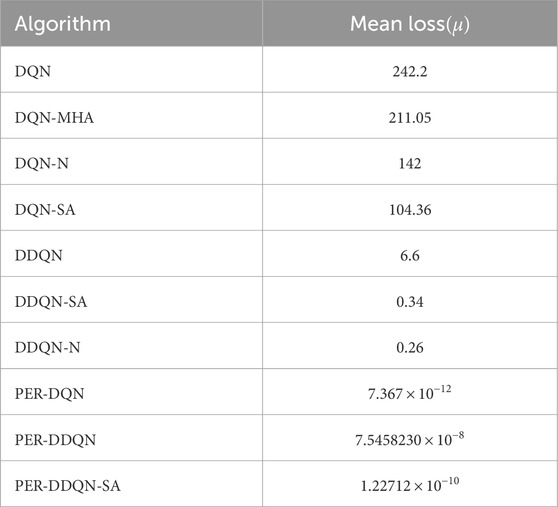 | Algorithm | Mean loss($\mu$) |
|---|---|
| DQN | 242.2 |
| DQN-MHA | 211.05 |
| DQN-N | 142 |
| DQN-SA | 104.36 |
| DDQN | 6.6 |
| DDQN-SA | 0.34 |
| DDQN-N | 0.26 |
| PER-DQN | $7.367 \times 10^{-12}$ |
| PER-DDQN | $7.5458230 \times 10^{-8}$ |
| PER-DDQN-SA | $1.22712 \times 10^{-10}$ |